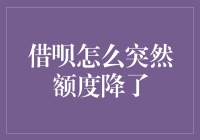 借呗怎么突然额度降了